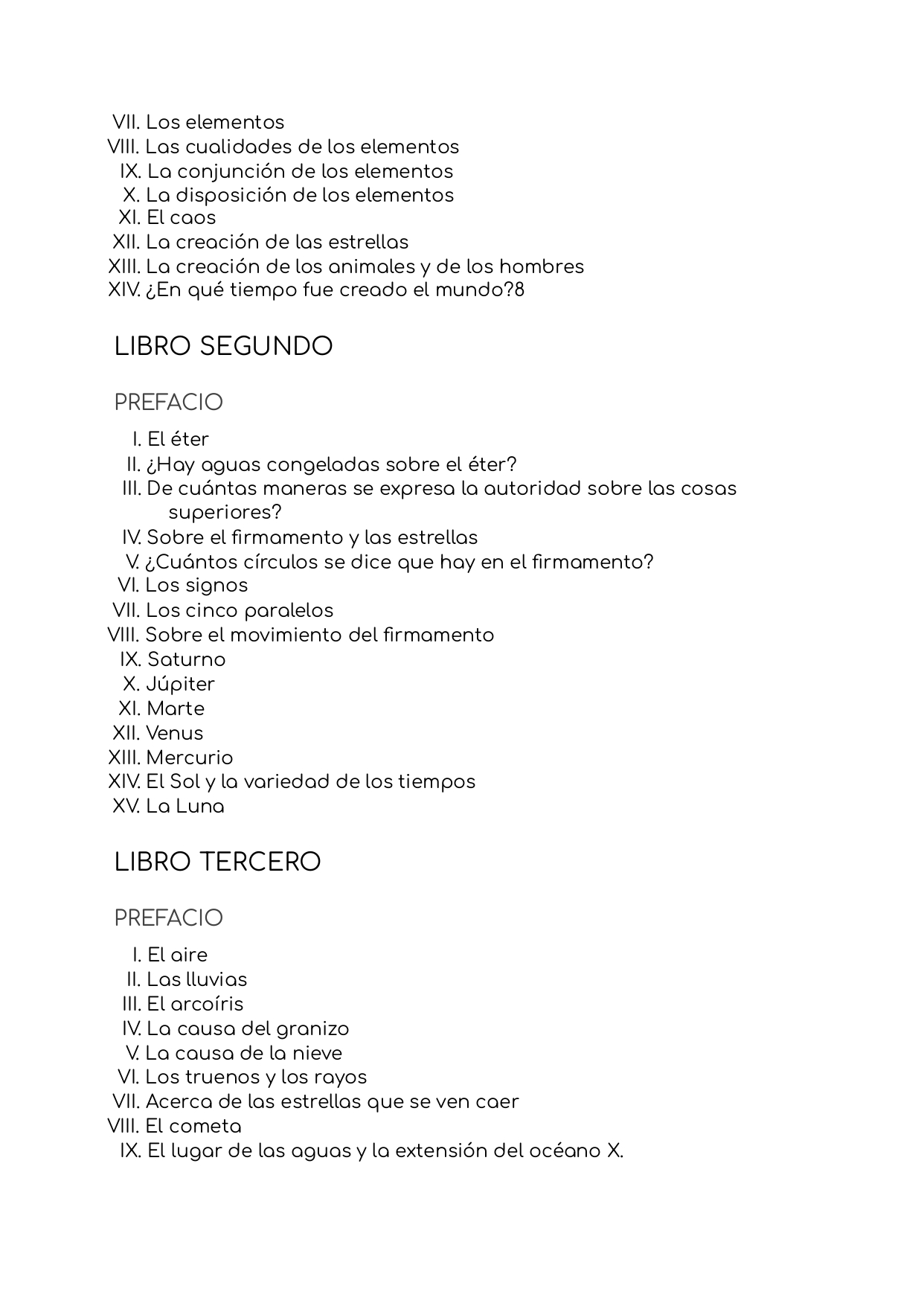 VII. Los elementos
VIII. Las cualidades de los elementos
IX. La conjunción de los elementos
X. La disposición de los elementos
XI. El caos
XII. La creación de las estrellas
XIII. La creación de los animales y de los hombres
XIV. ¿En qué tiempo fue creado el mundo?8

LIBRO SEGUNDO

PREFACIO

I. El éter
II. ¿Hay aguas congeladas sobre el éter?
III. De cuántas maneras se expresa la autoridad sobre las cosas superiores?
IV. Sobre el firmamento y las estrellas
V. ¿Cuántos círculos se dice que hay en el firmamento?
VI. Los signos
VII. Los cinco paralelos
VIII. Sobre el movimiento del firmamento
IX. Saturno
X. Júpiter
XI. Marte
XII. Venus
XIII. Mercurio
XIV. El Sol y la variedad de los tiempos
XV. La Luna

LIBRO TERCERO

PREFACIO

I. El aire
II. Las lluvias
III. El arcoíris
IV. La causa del granizo
V. La causa de la nieve
VI. Los truenos y los rayos
VII. Acerca de las estrellas que se ven caer
VIII. El cometa
IX. El lugar de las aguas y la extensión del océano X.